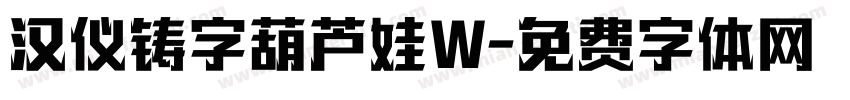 汉仪铸字葫芦娃W-免费字体网